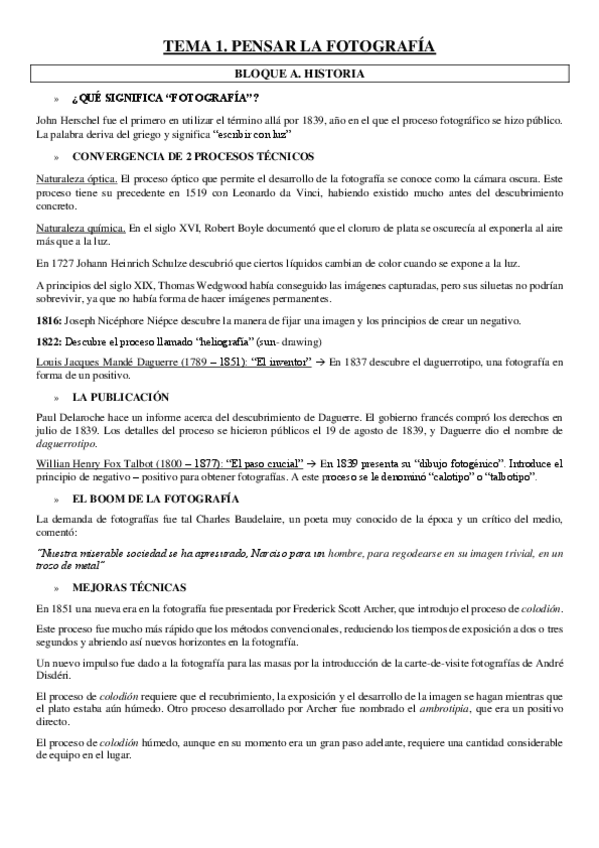 TEMA 1. PENSAR LA FOTOGRAFÍA

BLOQUE A. HISTORIA

» ¿QUÉ SIGNIFICA "FOTOGRAFÍA"?

John Herschel fue el primero en utilizar el término allá por 1839, año en el que el proceso fotográfico se hizo público. La palabra deriva del griego y significa "escribir con luz"

» CONVERGENCIA DE 2 PROCESOS TÉCNICOS

Naturaleza óptica. El proceso óptico que permite el desarrollo de la fotografía se conoce como la cámara oscura. Este proceso tiene su precedente en 1519 con Leonardo da Vinci, habiendo existido mucho antes del descubrimiento concreto.

Naturaleza química. En el siglo XVI, Robert Boyle documentó que el cloruro de plata se oscurecía al exponerla al aire más que a la luz.

En 1727 Johann Heinrich Schulze descubrió que ciertos líquidos cambian de color cuando se expone a la luz.

A principios del siglo XIX, Thomas Wedgwood había conseguido las imágenes capturadas, pero sus siluetas no podrían sobrevivir, ya que no había forma de hacer imágenes permanentes.

1816: Joseph Nicéphore Niépce descubre la manera de fijar una imagen y los principios de crear un negativo.

1822: Descubre el proceso llamado "heliografía" (sun- drawing)

Louis Jacques Mandé Daguerre (1789 – 1851): "El inventor" → En 1837 descubre el daguerrotipo, una fotografía en forma de un positivo.

» LA PUBLICACIÓN

Paul Delaroche hace un informe acerca del descubrimiento de Daguerre. El gobierno francés compró los derechos en julio de 1839. Los detalles del proceso se hicieron públicos el 19 de agosto de 1839, y Daguerre dio el nombre de daguerrotipo.

Willian Henry Fox Talbot (1800 – 1877): "El paso crucial" → En 1839 presenta su "dibujo fotogénico". Introduce el principio de negativo – positivo para obtener fotografías. A este proceso se le denominó "calotipo" o "talbotipo".

» EL BOOM DE LA FOTOGRAFÍA

La demanda de fotografías fue tal Charles Baudelaire, un poeta muy conocido de la época y un crítico del medio, comentó:

"Nuestra miserable sociedad se ha apresurado, Narciso para un hombre, para regodearse en su imagen trivial, en un trozo de metal"

» MEJORAS TÉCNICAS

En 1851 una nueva era en la fotografía fue presentada por Frederick Scott Archer, que introdujo el proceso de colodión.

Este proceso fue mucho más rápido que los métodos convencionales, reduciendo los tiempos de exposición a dos o tres segundos y abriendo así nuevos horizontes en la fotografía.

Un nuevo impulso fue dado a la fotografía para las masas por la introducción de la carte-de-visite fotografías de André Disdéri.

El proceso de colodión requiere que el recubrimiento, la exposición y el desarrollo de la imagen se hagan mientras que el plato estaba aún húmedo. Otro proceso desarrollado por Archer fue nombrado el ambrotipia, que era un positivo directo.

El proceso de colodión húmedo, aunque en su momento era un gran paso adelante, requiere una cantidad considerable de equipo en el lugar.